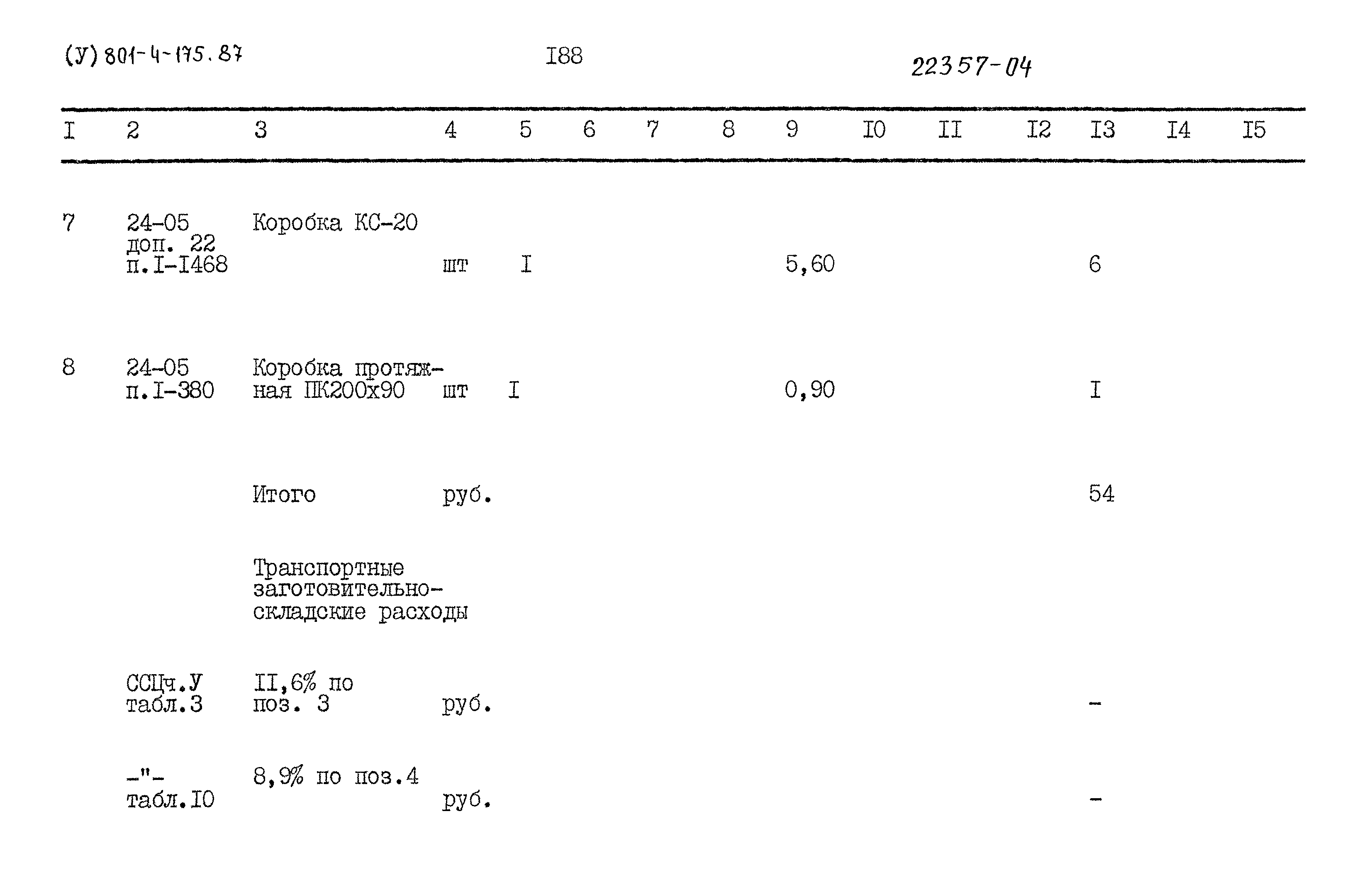 (У) 801-4-175.87 I88 22357-04

| I | 2 | 3 | 4 | 5 | 6 | 7 | 8 | 9 | I0 | II | I2 | I3 | I4 | I5 |
|---|---|---|---|---|---|---|---|---|---|---|---|---|---|---|
| 7 | 24-05 доп. 22 п.I-I468 | Коробка КС-20 | шт | I | | | | 5,60 | | | | 6 | | |
| 8 | 24-05 п.I-380 | Коробка протяжная ПК200х90 | шт | I | | | | 0,90 | | | | I | | |
| | | Итого | руб. | | | | | | | | | 54 | | |
| | | Транспортные заготовительно-складские расходы | | | | | | | | | | | | |
| | ССЦч.У табл.3 | II,6% по поз. 3 | руб. | | | | | | | | | - | | |
| | -"- табл.I0 | 8,9% по поз.4 | руб. | | | | | | | | | - | | |